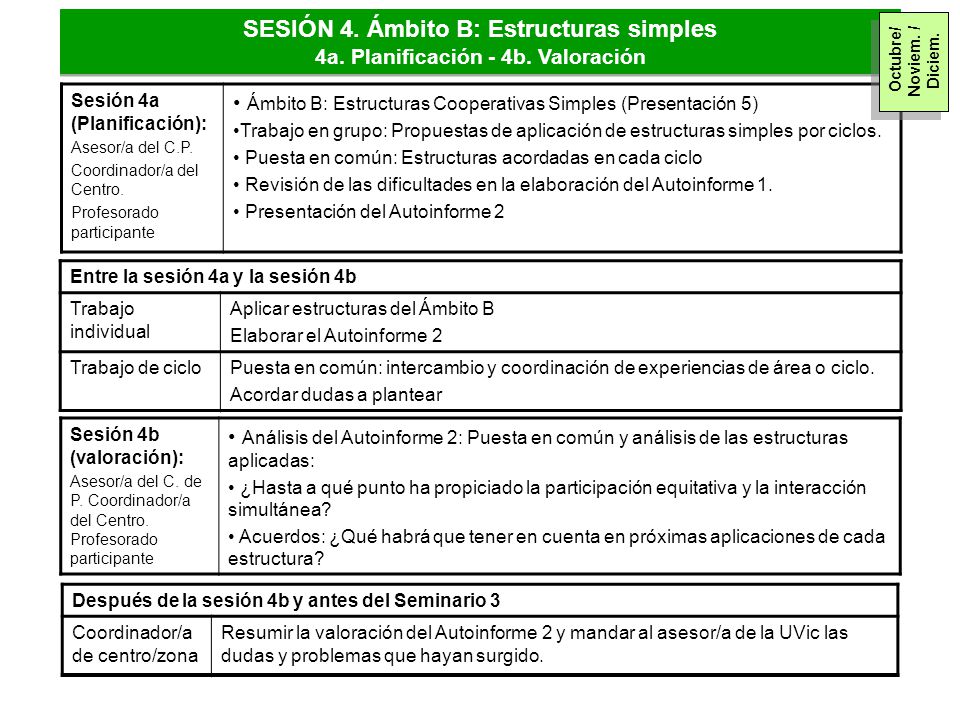 SESIÓN 4. Ámbito B: Estructuras simples
4a. Planificación - 4b. Valoración

Octubre/ Noviem. / Diciem.

| Sesión 4a (Planificación): Asesor/a del C.P. Coordinador/a del Centro. Profesorado participante | • Ámbito B: Estructuras Cooperativas Simples (Presentación 5) •Trabajo en grupo: Propuestas de aplicación de estructuras simples por ciclos. • Puesta en común: Estructuras acordadas en cada ciclo • Revisión de las dificultades en la elaboración del Autoinforme 1. • Presentación del Autoinforme 2 |
|---|---|

| Entre la sesión 4a y la sesión 4b | |
|---|---|
| Trabajo individual | Aplicar estructuras del Ámbito B Elaborar el Autoinforme 2 |
| Trabajo de ciclo | Puesta en común: intercambio y coordinación de experiencias de área o ciclo. Acordar dudas a plantear |

| Sesión 4b (valoración): Asesor/a del C. de P. Coordinador/a del Centro. Profesorado participante | • Análisis del Autoinforme 2: Puesta en común y análisis de las estructuras aplicadas: • ¿Hasta a qué punto ha propiciado la participación equitativa y la interacción simultánea? • Acuerdos: ¿Qué habrá que tener en cuenta en próximas aplicaciones de cada estructura? |
|---|---|

| Después de la sesión 4b y antes del Seminario 3 | |
|---|---|
| Coordinador/a de centro/zona | Resumir la valoración del Autoinforme 2 y mandar al asesor/a de la UVic las dudas y problemas que hayan surgido. |